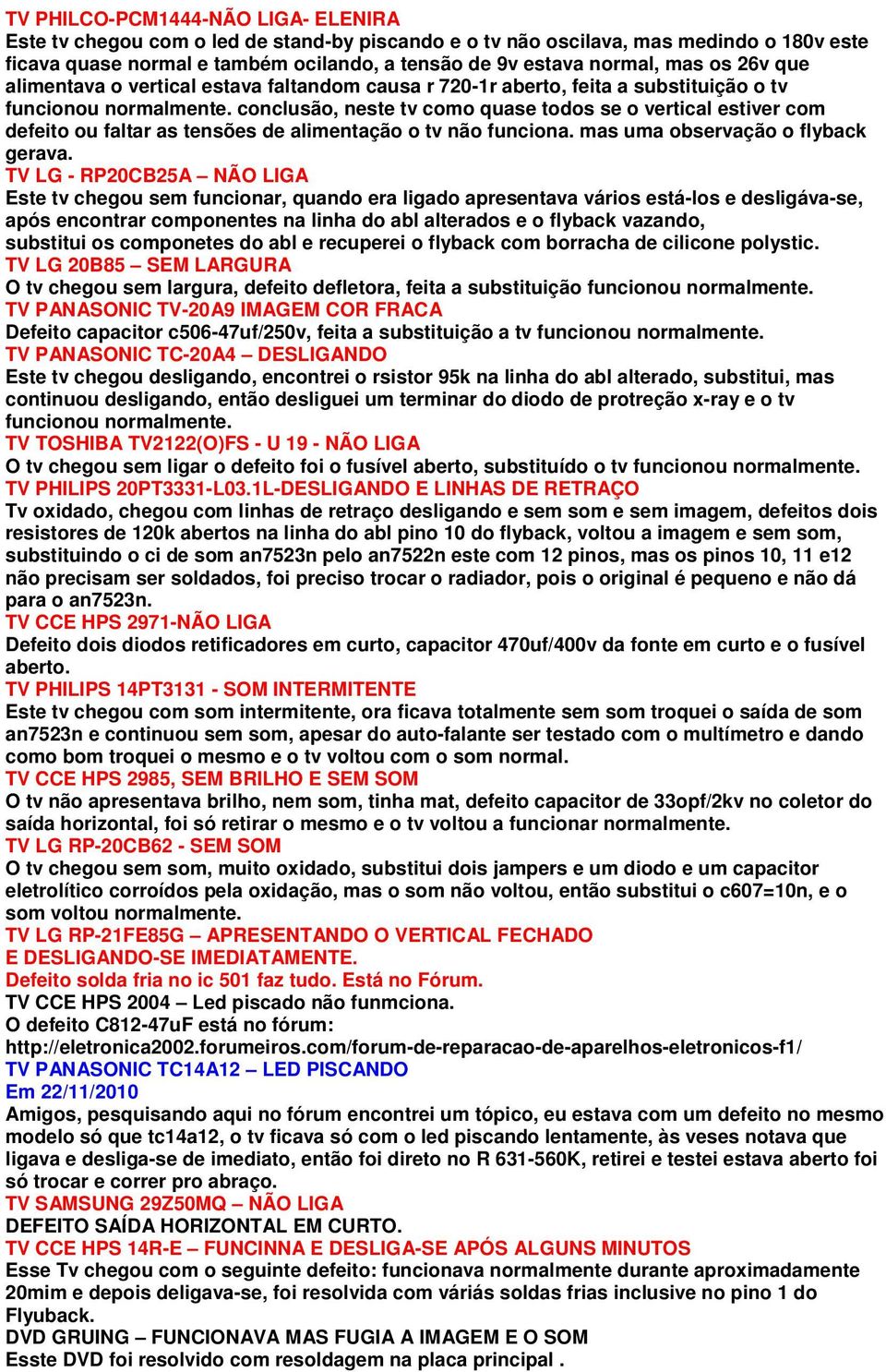 TV PHILCO-PCM1444-NÃO LIGA- ELENIRA
Este tv chegou com o led de stand-by piscando e o tv não oscilava, mas medindo o 180v este ficava quase normal e também ocilando, a tensão de 9v estava normal, mas os 26v que alimentava o vertical estava faltandom causa r 720-1r aberto, feita a substituição o tv funcionou normalmente. conclusão, neste tv como quase todos se o vertical estiver com defeito ou faltar as tensões de alimentação o tv não funciona. mas uma observação o flyback gerava.
TV LG - RP20CB25A – NÃO LIGA
Este tv chegou sem funcionar, quando era ligado apresentava vários está-los e desligáva-se, após encontrar componentes na linha do abl alterados e o flyback vazando, substitui os componetes do abl e recuperei o flyback com borracha de cilicone polystic.
TV LG 20B85 – SEM LARGURA
O tv chegou sem largura, defeito defletora, feita a substituição funcionou normalmente.
TV PANASONIC TV-20A9 IMAGEM COR FRACA
Defeito capacitor c506-47uf/250v, feita a substituição a tv funcionou normalmente.
TV PANASONIC TC-20A4 – DESLIGANDO
Este tv chegou desligando, encontrei o rsistor 95k na linha do abl alterado, substitui, mas continuou desligando, então desliguei um terminar do diodo de protreção x-ray e o tv funcionou normalmente.
TV TOSHIBA TV2122(O)FS - U 19 - NÃO LIGA
O tv chegou sem ligar o defeito foi o fusível aberto, substituído o tv funcionou normalmente.
TV PHILIPS 20PT3331-L03.1L-DESLIGANDO E LINHAS DE RETRAÇO
Tv oxidado, chegou com linhas de retraço desligando e sem som e sem imagem, defeitos dois resistores de 120k abertos na linha do abl pino 10 do flyback, voltou a imagem e sem som, substituindo o ci de som an7523n pelo an7522n este com 12 pinos, mas os pinos 10, 11 e12 não precisam ser soldados, foi preciso trocar o radiador, pois o original é pequeno e não dá para o an7523n.
TV CCE HPS 2971-NÃO LIGA
Defeito dois diodos retificadores em curto, capacitor 470uf/400v da fonte em curto e o fusível aberto.
TV PHILIPS 14PT3131 - SOM INTERMITENTE
Este tv chegou com som intermitente, ora ficava totalmente sem som troquei o saída de som an7523n e continuou sem som, apesar do auto-falante ser testado com o multímetro e dando como bom troquei o mesmo e o tv voltou com o som normal.
TV CCE HPS 2985, SEM BRILHO E SEM SOM
O tv não apresentava brilho, nem som, tinha mat, defeito capacitor de 33opf/2kv no coletor do saída horizontal, foi só retirar o mesmo e o tv voltou a funcionar normalmente.
TV LG RP-20CB62 - SEM SOM
O tv chegou sem som, muito oxidado, substitui dois jampers e um diodo e um capacitor eletrolítico corroídos pela oxidação, mas o som não voltou, então substitui o c607=10n, e o som voltou normalmente.
TV LG RP-21FE85G – APRESENTANDO O VERTICAL FECHADO E DESLIGANDO-SE IMEDIATAMENTE.
Defeito solda fria no ic 501 faz tudo. Está no Fórum.
TV CCE HPS 2004 – Led piscado não funmciona.
O defeito C812-47uF está no fórum:
http://eletronica2002.forumeiros.com/forum-de-reparacao-de-aparelhos-eletronicos-f1/
TV PANASONIC TC14A12 – LED PISCANDO
Em 22/11/2010
Amigos, pesquisando aqui no fórum encontrei um tópico, eu estava com um defeito no mesmo modelo só que tc14a12, o tv ficava só com o led piscando lentamente, às veses notava que ligava e desliga-se de imediato, então foi direto no R 631-560K, retirei e testei estava aberto foi só trocar e correr pro abraço.
TV SAMSUNG 29Z50MQ – NÃO LIGA
DEFEITO SAÍDA HORIZONTAL EM CURTO.
TV CCE HPS 14R-E – FUNCINNA E DESLIGA-SE APÓS ALGUNS MINUTOS
Esse Tv chegou com o seguinte defeito: funcionava normalmente durante aproximadamente 20mim e depois deligava-se, foi resolvida com váriás soldas frias inclusive no pino 1 do Flyuback.
DVD GRUING – FUNCIONAVA MAS FUGIA A IMAGEM E O SOM
Esste DVD foi resolvido com resoldagem na placa principal .